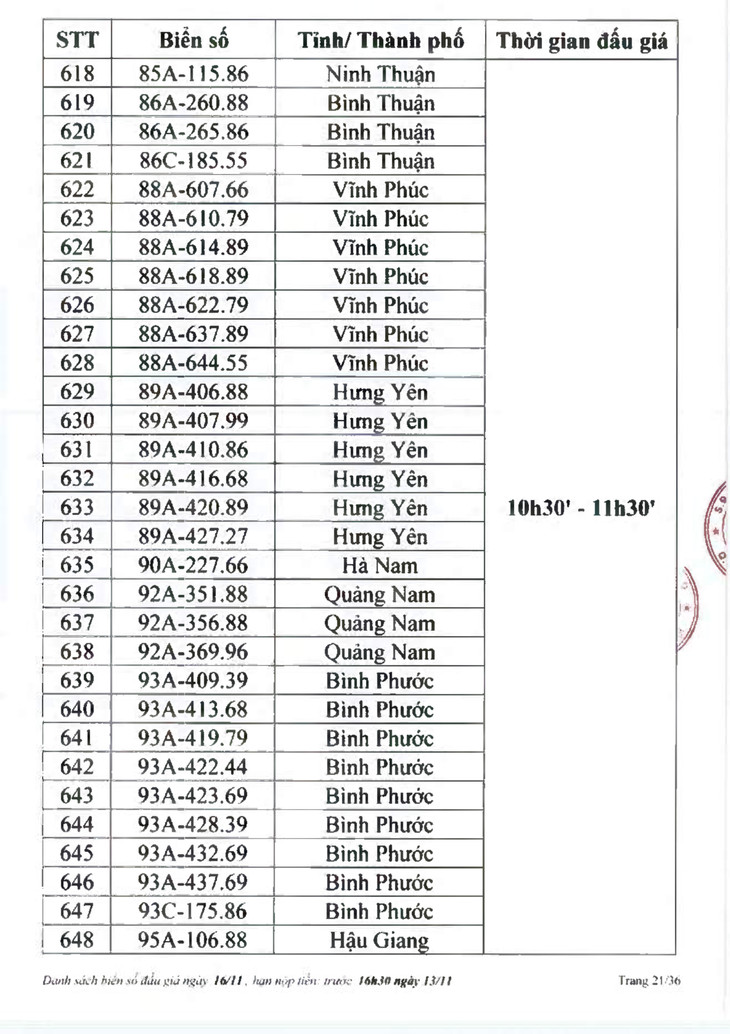 | STT | Biển số | Tỉnh/ Thành phố | Thời gian đấu giá |
|---|---|---|---|
| 618 | 85A-115.86 | Ninh Thuận | 10h30' - 11h30' |
| 619 | 86A-260.88 | Bình Thuận | |
| 620 | 86A-265.86 | Bình Thuận | |
| 621 | 86C-185.55 | Bình Thuận | |
| 622 | 88A-607.66 | Vĩnh Phúc | |
| 623 | 88A-610.79 | Vĩnh Phúc | |
| 624 | 88A-614.89 | Vĩnh Phúc | |
| 625 | 88A-618.89 | Vĩnh Phúc | |
| 626 | 88A-622.79 | Vĩnh Phúc | |
| 627 | 88A-637.89 | Vĩnh Phúc | |
| 628 | 88A-644.55 | Vĩnh Phúc | |
| 629 | 89A-406.88 | Hưng Yên | |
| 630 | 89A-407.99 | Hưng Yên | |
| 631 | 89A-410.86 | Hưng Yên | |
| 632 | 89A-416.68 | Hưng Yên | |
| 633 | 89A-420.89 | Hưng Yên | |
| 634 | 89A-427.27 | Hưng Yên | |
| 635 | 90A-227.66 | Hà Nam | |
| 636 | 92A-351.88 | Quảng Nam | |
| 637 | 92A-356.88 | Quảng Nam | |
| 638 | 92A-369.96 | Quảng Nam | |
| 639 | 93A-409.39 | Bình Phước | |
| 640 | 93A-413.68 | Bình Phước | |
| 641 | 93A-419.79 | Bình Phước | |
| 642 | 93A-422.44 | Bình Phước | |
| 643 | 93A-423.69 | Bình Phước | |
| 644 | 93A-428.39 | Bình Phước | |
| 645 | 93A-432.69 | Bình Phước | |
| 646 | 93A-437.69 | Bình Phước | |
| 647 | 93C-175.86 | Bình Phước | |
| 648 | 95A-106.88 | Hậu Giang | |

Danh sách biển số đấu giá ngày 16/11, hạn nộp tiền: trước 16h30 ngày 13/11 Trang 21/36